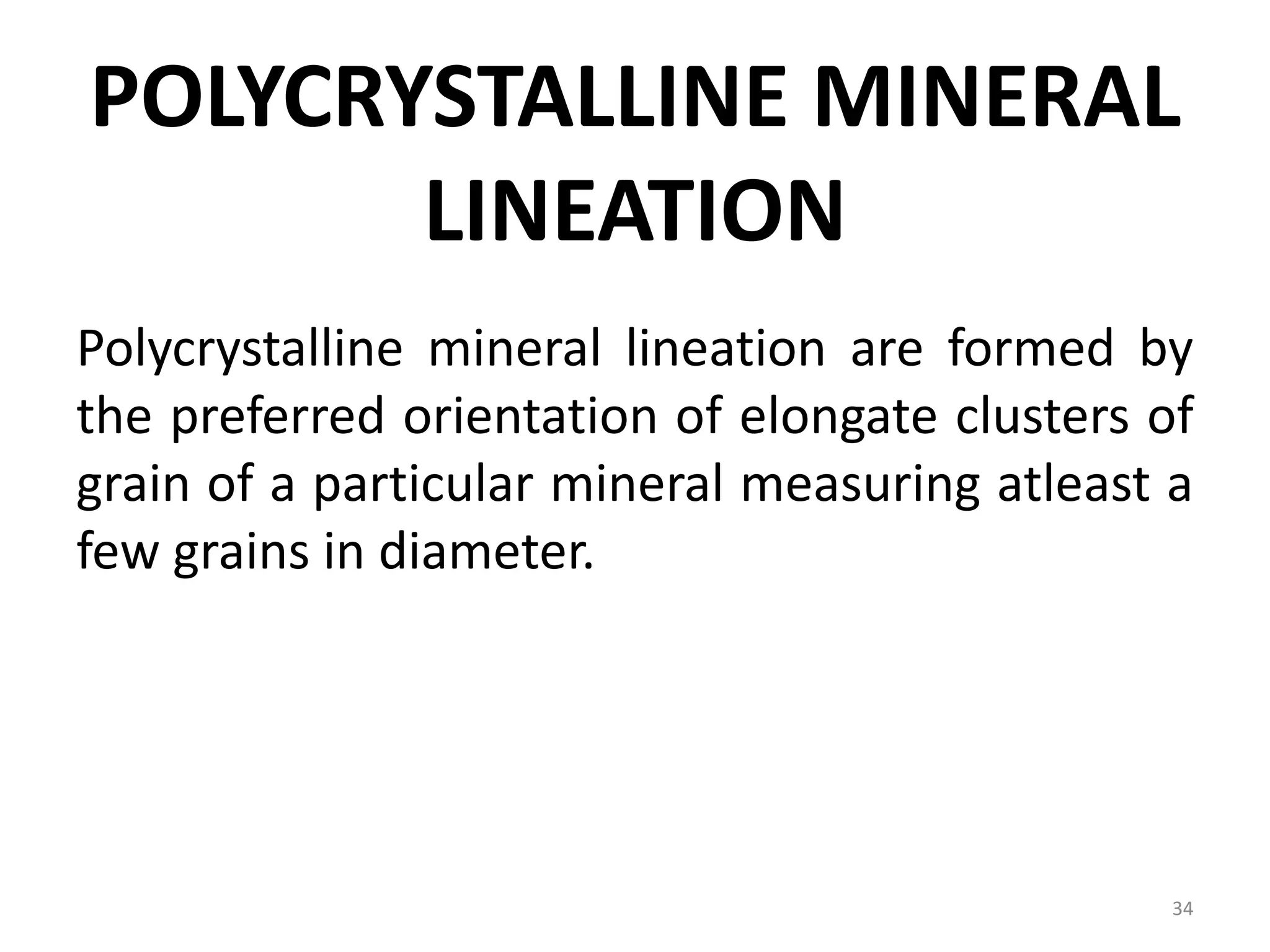 POLYCRYSTALLINE MINERAL LINEATION

Polycrystalline mineral lineation are formed by the preferred orientation of elongate clusters of grain of a particular mineral measuring atleast a few grains in diameter.

34